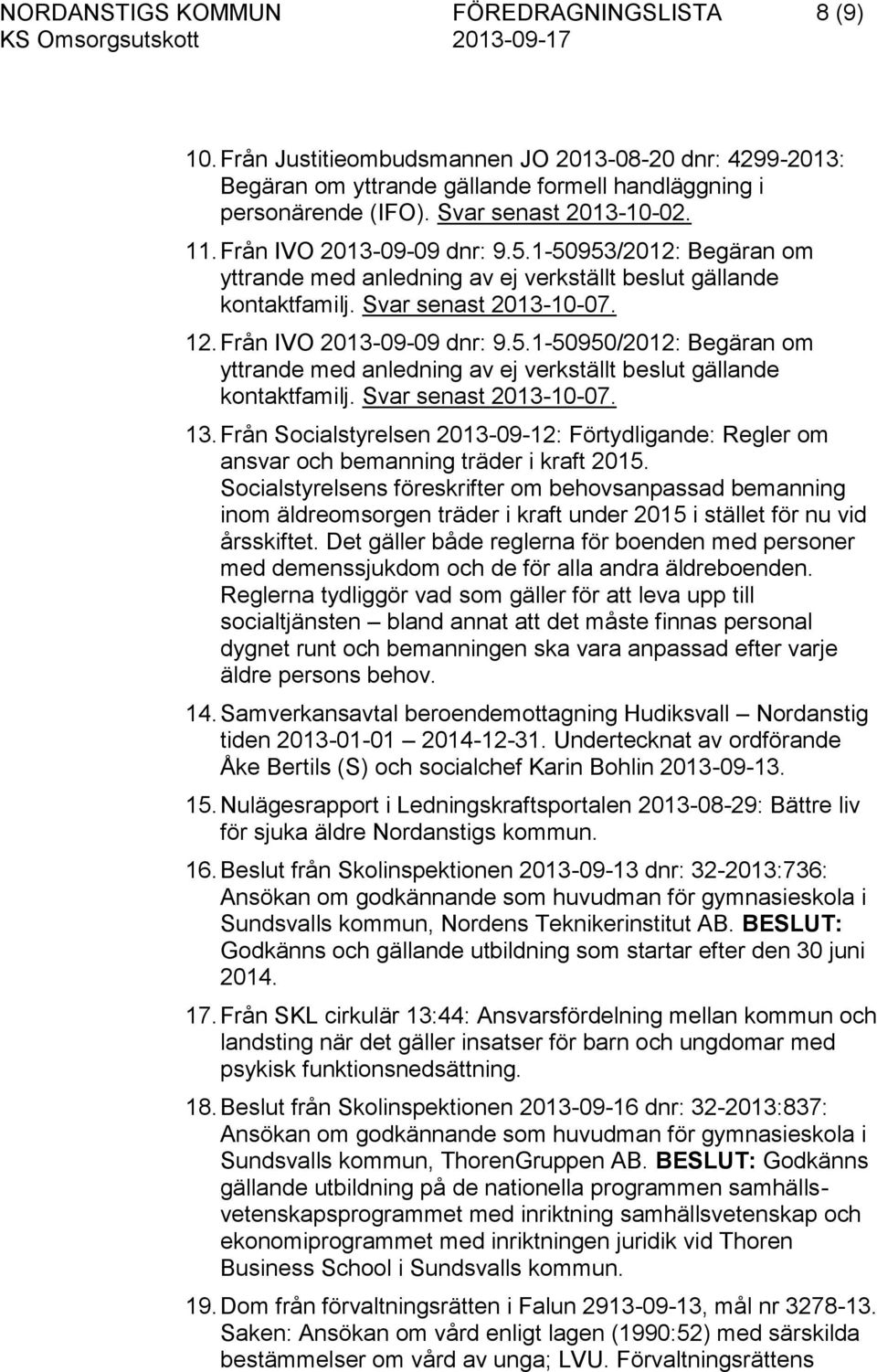 NORDANSTIGS KOMMUN FÖREDRAGNINGSLISTA 8 (9)
KS Omsorgsutskott 2013-09-17

10. Från Justitieombudsmannen JO 2013-08-20 dnr: 4299-2013: Begäran om yttrande gällande formell handläggning i personärende (IFO). Svar senast 2013-10-02.

11. Från IVO 2013-09-09 dnr: 9.5.1-50953/2012: Begäran om yttrande med anledning av ej verkställt beslut gällande kontaktfamilj. Svar senast 2013-10-07.

12. Från IVO 2013-09-09 dnr: 9.5.1-50950/2012: Begäran om yttrande med anledning av ej verkställt beslut gällande kontaktfamilj. Svar senast 2013-10-07.

13. Från Socialstyrelsen 2013-09-12: Förtydligande: Regler om ansvar och bemanning träder i kraft 2015. Socialstyrelsens föreskrifter om behovsanpassad bemanning inom äldreomsorgen träder i kraft under 2015 i stället för nu vid årsskiftet. Det gäller både reglerna för boenden med personer med demenssjukdom och de för alla andra äldreboenden. Reglerna tydliggör vad som gäller för att leva upp till socialtjänsten – bland annat att det måste finnas personal dygnet runt och bemanningen ska vara anpassad efter varje äldre persons behov.

14. Samverkansavtal beroendemottagning Hudiksvall – Nordanstig tiden 2013-01-01 – 2014-12-31. Undertecknat av ordförande Åke Bertils (S) och socialchef Karin Bohlin 2013-09-13.

15. Nulägesrapport i Ledningskraftsportalen 2013-08-29: Bättre liv för sjuka äldre Nordanstigs kommun.

16. Beslut från Skolinspektionen 2013-09-13 dnr: 32-2013:736: Ansökan om godkännande som huvudman för gymnasieskola i Sundsvalls kommun, Nordens Teknikerinstitut AB. BESLUT: Godkänns och gällande utbildning som startar efter den 30 juni 2014.

17. Från SKL cirkulär 13:44: Ansvarsfördelning mellan kommun och landsting när det gäller insatser för barn och ungdomar med psykisk funktionsnedsättning.

18. Beslut från Skolinspektionen 2013-09-16 dnr: 32-2013:837: Ansökan om godkännande som huvudman för gymnasieskola i Sundsvalls kommun, ThorenGruppen AB. BESLUT: Godkänns gällande utbildning på de nationella programmen samhällsvetenskapsprogrammet med inriktning samhällsvetenskap och ekonomiprogrammet med inriktningen juridik vid Thoren Business School i Sundsvalls kommun.

19. Dom från förvaltningsrätten i Falun 2913-09-13, mål nr 3278-13. Saken: Ansökan om vård enligt lagen (1990:52) med särskilda bestämmelser om vård av unga; LVU. Förvaltningsrättens